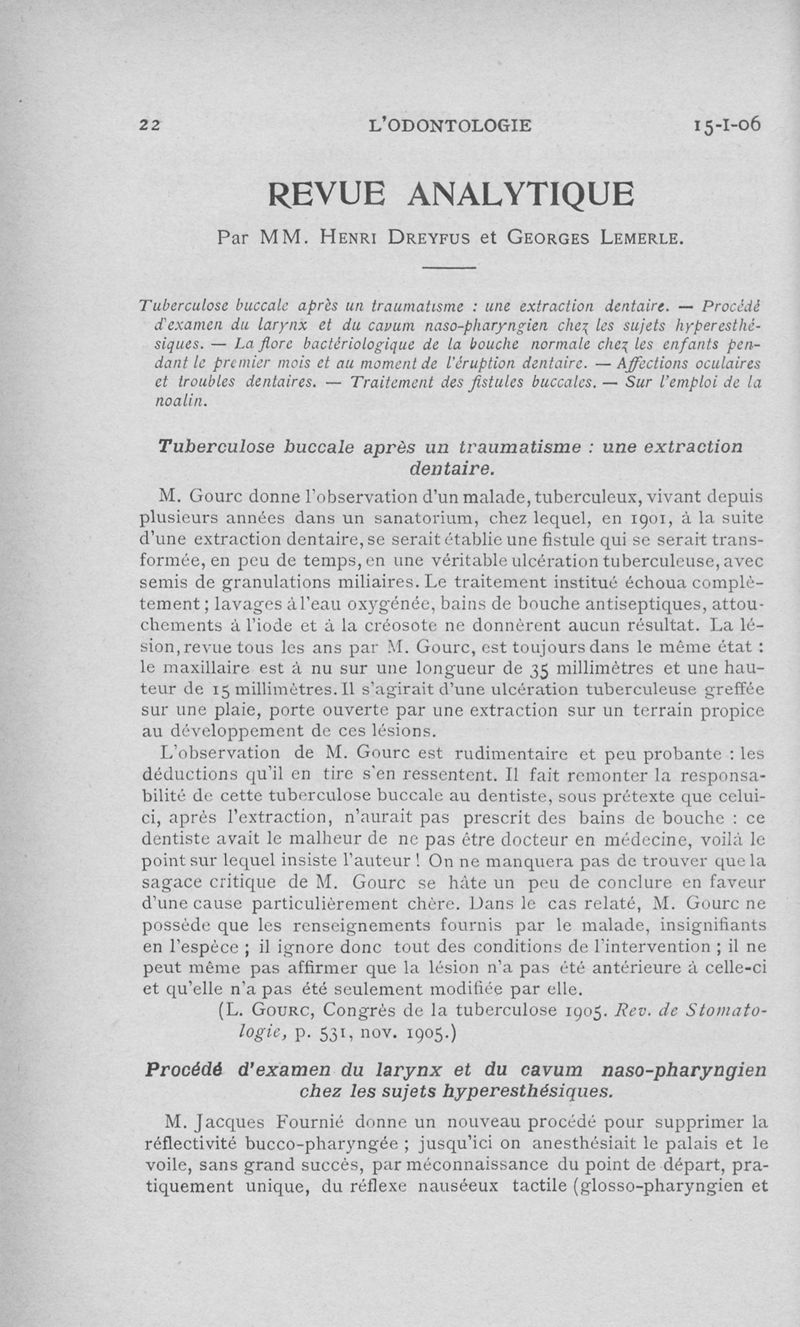 22 L'ODONTOLOGIE 15-I-06

REVUE ANALYTIQUE

Par MM. Henri Dreyfus et Georges Lemerle.

Tuberculose buccale après un traumatisme : une extraction dentaire. — Procédé d'examen du larynx et du cavum naso-pharyngien chez les sujets hyperesthésiques. — La flore bactériologique de la bouche normale chez les enfants pendant le premier mois et au moment de l'éruption dentaire. — Affections oculaires et troubles dentaires. — Traitement des fistules buccales. — Sur l'emploi de la noalin.

Tuberculose buccale après un traumatisme : une extraction dentaire.

M. Gourc donne l'observation d'un malade, tuberculeux, vivant depuis plusieurs années dans un sanatorium, chez lequel, en 1901, à la suite d'une extraction dentaire, se serait établie une fistule qui se serait transformée, en peu de temps, en une véritable ulcération tuberculeuse, avec semis de granulations miliaires. Le traitement institué échoua complètement ; lavages à l'eau oxygénée, bains de bouche antiseptiques, attouchements à l'iode et à la créosote ne donnèrent aucun résultat. La lésion, revue tous les ans par M. Gourc, est toujours dans le même état : le maxillaire est à nu sur une longueur de 35 millimètres et une hauteur de 15 millimètres. Il s'agirait d'une ulcération tuberculeuse greffée sur une plaie, porte ouverte par une extraction sur un terrain propice au développement de ces lésions.

L'observation de M. Gourc est rudimentaire et peu probante : les déductions qu'il en tire s'en ressentent. Il fait remonter la responsabilité de cette tuberculose buccale au dentiste, sous prétexte que celui-ci, après l'extraction, n'aurait pas prescrit des bains de bouche : ce dentiste avait le malheur de ne pas être docteur en médecine, voilà le point sur lequel insiste l'auteur ! On ne manquera pas de trouver que la sagace critique de M. Gourc se hâte un peu de conclure en faveur d'une cause particulièrement chère. Dans le cas relaté, M. Gourc ne possède que les renseignements fournis par le malade, insignifiants en l'espèce ; il ignore donc tout des conditions de l'intervention ; il ne peut même pas affirmer que la lésion n'a pas été antérieure à celle-ci et qu'elle n'a pas été seulement modifiée par elle.

(L. Gourc, Congrès de la tuberculose 1905. Rev. de Stomatologie, p. 531, nov. 1905.)

Procédé d'examen du larynx et du cavum naso-pharyngien chez les sujets hyperesthésiques.

M. Jacques Fournié donne un nouveau procédé pour supprimer la réflectivité bucco-pharyngée ; jusqu'ici on anesthésiait le palais et le voile, sans grand succès, par méconnaissance du point de départ, pratiquement unique, du réflexe nauséeux tactile (glosso-pharyngien et